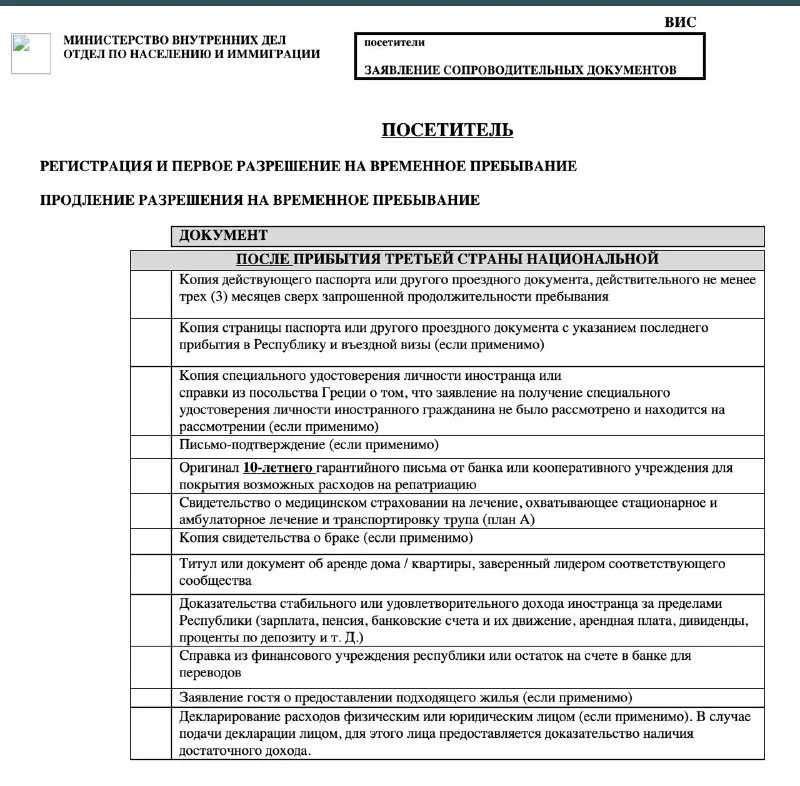 ВИС

МИНИСТЕРСТВО ВНУТРЕННИХ ДЕЛ
ОТДЕЛ ПО НАСЕЛЕНИЮ И ИММИГРАЦИИ

посетители

ЗАЯВЛЕНИЕ СОПРОВОДИТЕЛЬНЫХ ДОКУМЕНТОВ

ПОСЕТИТЕЛЬ

РЕГИСТРАЦИЯ И ПЕРВОЕ РАЗРЕШЕНИЕ НА ВРЕМЕННОЕ ПРЕБЫВАНИЕ

ПРОДЛЕНИЕ РАЗРЕШЕНИЯ НА ВРЕМЕННОЕ ПРЕБЫВАНИЕ

| | ДОКУМЕНТ |
|---|---|
| | ПОСЛЕ ПРИБЫТИЯ ТРЕТЬЕЙ СТРАНЫ НАЦИОНАЛЬНОЙ |
| | Копия действующего паспорта или другого проездного документа, действительного не менее трех (3) месяцев сверх запрошенной продолжительности пребывания |
| | Копия страницы паспорта или другого проездного документа с указанием последнего прибытия в Республику и въездной визы (если применимо) |
| | Копия специального удостоверения личности иностранца или справки из посольства Греции о том, что заявление на получение специального удостоверения личности иностранного гражданина не было рассмотрено и находится на рассмотрении (если применимо) |
| | Письмо-подтверждение (если применимо) |
| | Оригинал 10-летнего гарантийного письма от банка или кооперативного учреждения для покрытия возможных расходов на репатриацию |
| | Свидетельство о медицинском страховании на лечение, охватывающее стационарное и амбулаторное лечение и транспортировку трупа (план А) |
| | Копия свидетельства о браке (если применимо) |
| | Титул или документ об аренде дома / квартиры, заверенный лидером соответствующего сообщества |
| | Доказательства стабильного или удовлетворительного дохода иностранца за пределами Республики (зарплата, пенсия, банковские счета и их движение, арендная плата, дивиденды, проценты по депозиту и т. Д.) |
| | Справка из финансового учреждения республики или остаток на счете в банке для переводов |
| | Заявление гостя о предоставлении подходящего жилья (если применимо) |
| | Декларирование расходов физическим или юридическим лицом (если применимо). В случае подачи декларации лицом, для этого лица предоставляется доказательство наличия достаточного дохода. |